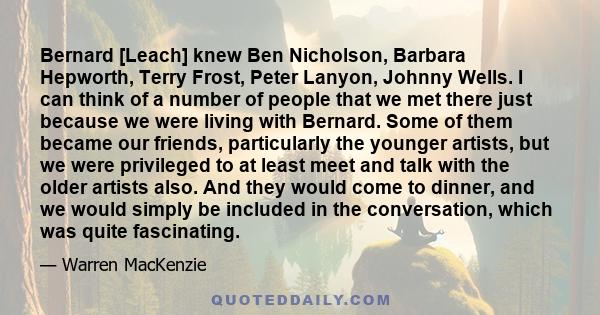 Bernard [Leach] knew Ben Nicholson, Barbara Hepworth, Terry Frost, Peter Lanyon, Johnny Wells. I can think of a number of people that we met there just because we were living with Bernard. Some of them became our friends, particularly the younger artists, but we were privileged to at least meet and talk with the older artists also. And they would come to dinner, and we would simply be included in the conversation, which was quite fascinating.

— Warren MacKenzie

QUOTEDDAILY.COM